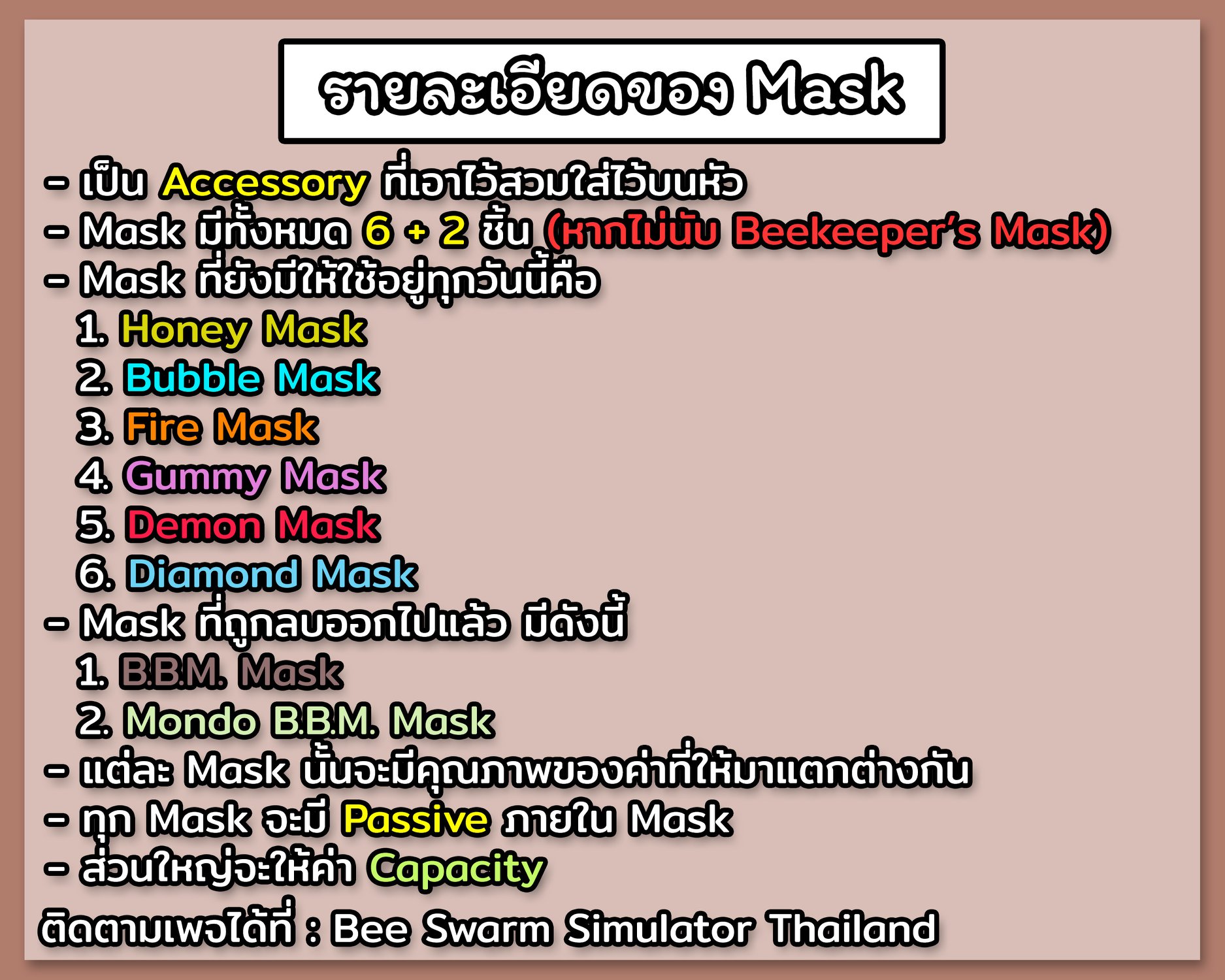 รายละเอียดของ Mask

- เป็น Accessory ที่เอาไว้สวมใส่ไว้บนหัว
- Mask มีทั้งหมด 6 + 2 ชิ้น (หากไม่นับ Beekeeper's Mask)
- Mask ที่ยังมีให้ใช้อยู่ทุกวันนี้คือ
1. Honey Mask
2. Bubble Mask
3. Fire Mask
4. Gummy Mask
5. Demon Mask
6. Diamond Mask
- Mask ที่ถูกลบออกไปแล้ว มีดังนี้
1. B.B.M. Mask
2. Mondo B.B.M. Mask
- แต่ละ Mask นั้นจะมีคุณภาพของค่าที่ให้มาแตกต่างกัน
- ทุก Mask จะมี Passive ภายใน Mask
- ส่วนใหญ่จะให้ค่า Capacity

ติดตามเพจได้ที่ : Bee Swarm Simulator Thailand